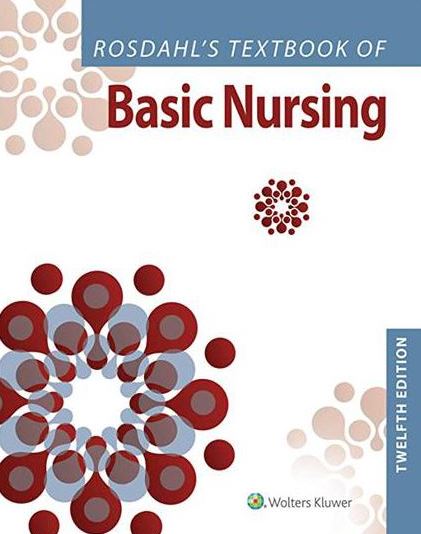 ROSDAHL'S TEXTBOOK OF
Basic Nursing

TWELFTH EDITION

Wolters Kluwer